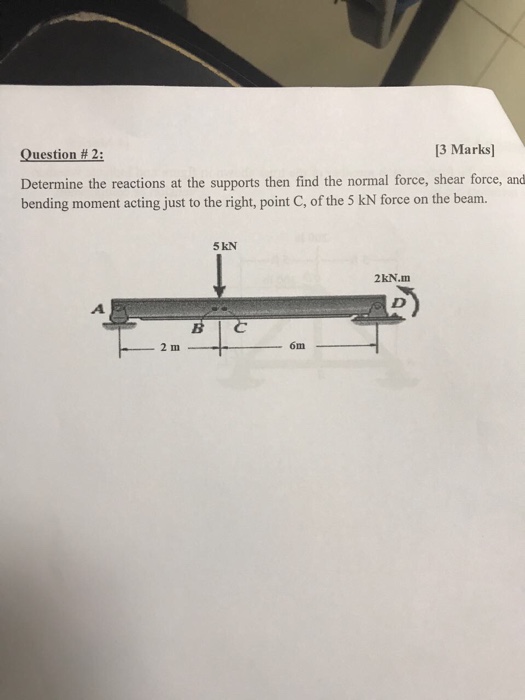 Question # 2:

[3 Marks]

Determine the reactions at the supports then find the normal force, shear force, and bending moment acting just to the right, point C, of the 5 kN force on the beam.

5 kN

2kN.m

A

D

B

C

2 m

6m